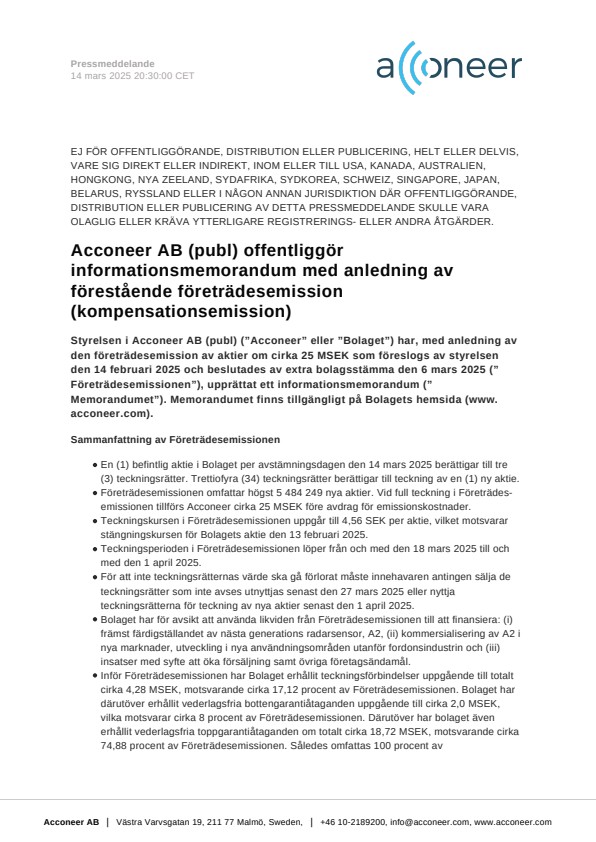 Pressmeddelande
14 mars 2025 20:30:00 CET

acconeer

EJ FÖR OFFENTLIGGÖRANDE, DISTRIBUTION ELLER PUBLICERING, HELT ELLER DELVIS, VARE SIG DIREKT ELLER INDIREKT, INOM ELLER TILL USA, KANADA, AUSTRALIEN, HONGKONG, NYA ZEELAND, SYDAFRIKA, SYDKOREA, SCHWEIZ, SINGAPORE, JAPAN, BELARUS, RYSSLAND ELLER I NÅGON ANNAN JURISDIKTION DÄR OFFENTLIGGÖRANDE, DISTRIBUTION ELLER PUBLICERING AV DETTA PRESSMEDDELANDE SKULLE VARA OLAGLIG ELLER KRÄVA YTTERLIGARE REGISTRERINGS- ELLER ANDRA ÅTGÄRDER.

Acconeer AB (publ) offentliggör informationsmemorandum med anledning av förestående företrädesemission (kompensationsemission)

Styrelsen i Acconeer AB (publ) ("Acconeer" eller "Bolaget") har, med anledning av den företrädesemission av aktier om cirka 25 MSEK som föreslogs av styrelsen den 14 februari 2025 och beslutades av extra bolagsstämma den 6 mars 2025 (" Företrädesemissionen"), upprättat ett informationsmemorandum (" Memorandumet"). Memorandumet finns tillgängligt på Bolagets hemsida (www. acconeer.com).

Sammanfattning av Företrädesemissionen

• En (1) befintlig aktie i Bolaget per avstämningsdagen den 14 mars 2025 berättigar till tre (3) teckningsrätter. Trettiofyra (34) teckningsrätter berättigar till teckning av en (1) ny aktie.
• Företrädesemissionen omfattar högst 5 484 249 nya aktier. Vid full teckning i Företrädesemissionen tillförs Acconeer cirka 25 MSEK före avdrag för emissionskostnader.
• Teckningskursen i Företrädesemissionen uppgår till 4,56 SEK per aktie, vilket motsvarar stängningskursen för Bolagets aktie den 13 februari 2025.
• Teckningsperioden i Företrädesemissionen löper från och med den 18 mars 2025 till och med den 1 april 2025.
• För att inte teckningsrätternas värde ska gå förlorat måste innehavaren antingen sälja de teckningsrätter som inte avses utnyttjas senast den 27 mars 2025 eller nyttja teckningsrätterna för teckning av nya aktier senast den 1 april 2025.
• Bolaget har för avsikt att använda likviden från Företrädesemissionen till att finansiera: (i) främst färdigställandet av nästa generations radarsensor, A2, (ii) kommersialisering av A2 i nya marknader, utveckling i nya användningsområden utanför fordonsindustrin och (iii) insatser med syfte att öka försäljning samt övriga företagsändamål.
• Inför Företrädesemissionen har Bolaget erhållit teckningsförbindelser uppgående till totalt cirka 4,28 MSEK, motsvarande cirka 17,12 procent av Företrädesemissionen. Bolaget har därutöver erhållit vederlagsfria bottengarantiåtaganden uppgående till cirka 2,0 MSEK, vilka motsvarar cirka 8 procent av Företrädesemissionen. Därutöver har bolaget även erhållit vederlagsfria toppgarantiåtaganden om totalt cirka 18,72 MSEK, motsvarande cirka 74,88 procent av Företrädesemissionen. Således omfattas 100 procent av

Acconeer AB | Västra Varvsgatan 19, 211 77 Malmö, Sweden, | +46 10-2189200, info@acconeer.com, www.acconeer.com